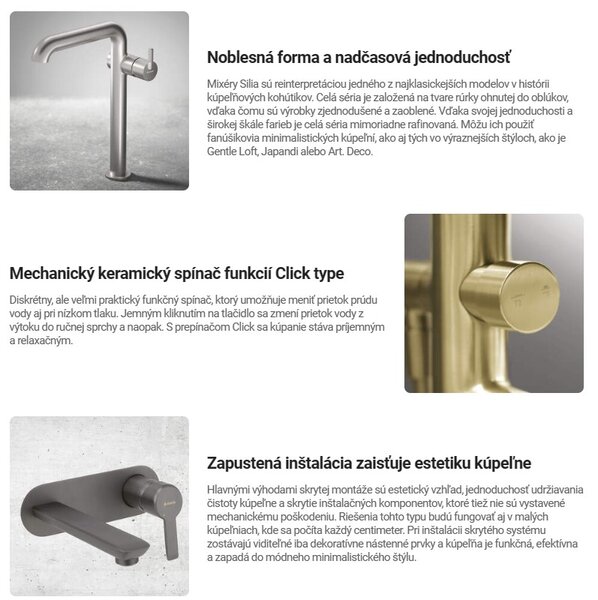 Noblesná forma a nadčasová jednoduchosť

Mixéry Silia sú reinterpretáciou jedného z najklasickejších modelov v histórii kúpeľňových kohútikov. Celá séria je založená na tvare rúrky ohnutej do oblúkov, vďaka čomu sú výrobky zjednodušené a zaoblené. Vďaka svojej jednoduchosti a širokej škále farieb je celá séria mimoriadne rafinovaná. Môžu ich použiť fanúšikovia minimalistických kúpeľní, ako aj tých vo výraznejších štýloch, ako je Gentle Loft, Japandi alebo Art. Deco.

Mechanický keramický spínač funkcií Click type

Diskrétny, ale veľmi praktický funkčný spínač, ktorý umožňuje meniť prietok prúdu vody aj pri nízkom tlaku. Jemným kliknutím na tlačidlo sa zmení prietok vody z výtoku do ručnej sprchy a naopak. S prepínačom Click sa kúpanie stáva príjemným a relaxačným.

Zapustená inštalácia zaisťuje estetiku kúpeľne

Hlavnými výhodami skrytej montáže sú estetický vzhľad, jednoduchosť udržiavania čistoty kúpeľne a skrytie inštalačných komponentov, ktoré tiež nie sú vystavené mechanickému poškodeniu. Riešenia tohto typu budú fungovať aj v malých kúpeľniach, kde sa počíta každý centimeter. Pri inštalácii skrytého systému zostávajú viditeľné iba dekoratívne nástenné prvky a kúpeľňa je funkčná, efektívna a zapadá do módneho minimalistického štýlu.